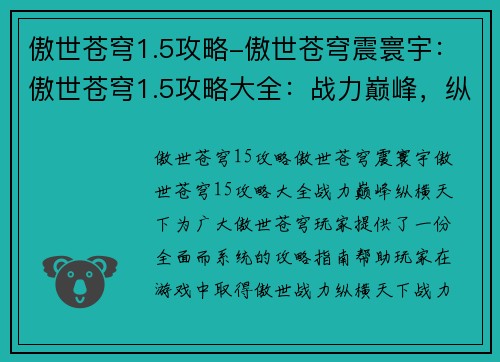 傲世苍穹1.5攻略-傲世苍穹震寰宇：傲世苍穹1.5攻略大全：战力巅峰，纵

傲世苍穹15攻略傲世苍穹震寰宇傲世苍穹15攻略大全战力巅峰纵横天下为广大傲世苍穹玩家提供了一份全面而系统的攻略指南帮助玩家在游戏中取得傲世战力纵横天下战力